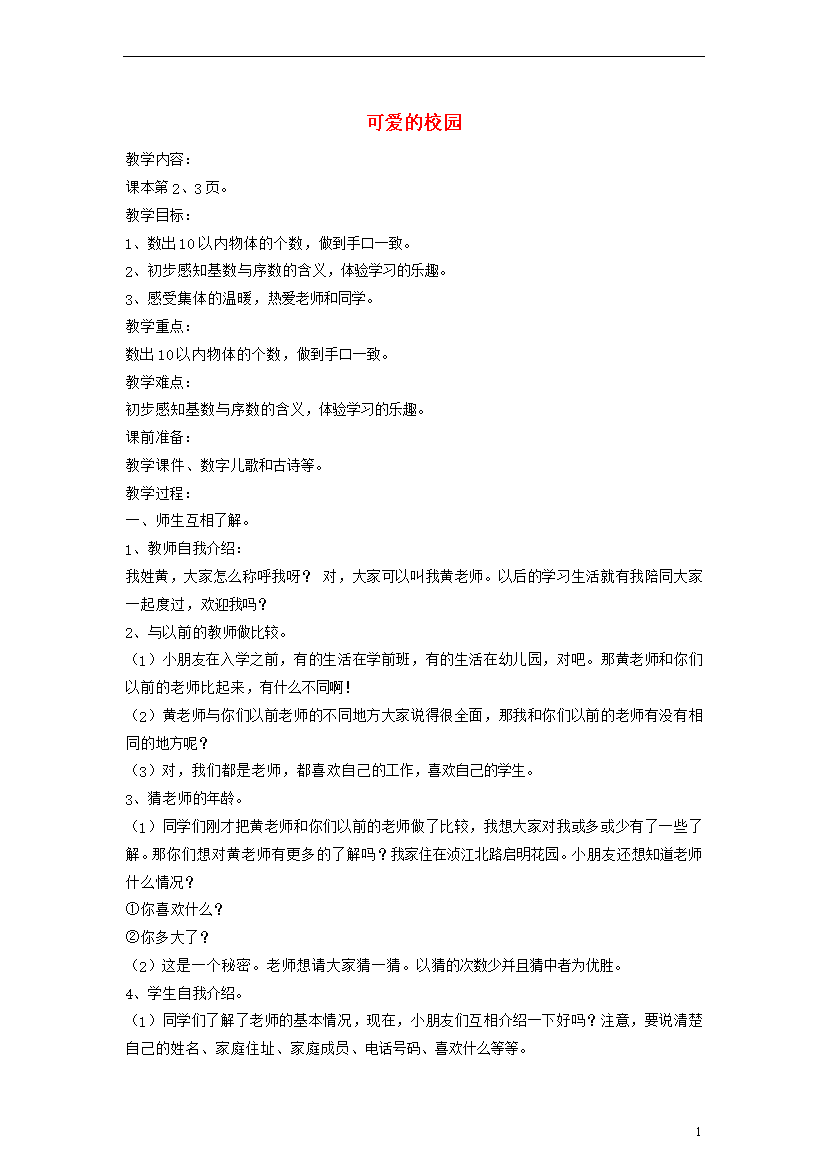 可爱的校园

教学内容：

课本第2、3页。

教学目标：

1、数出10以内物体的个数，做到手口一致。

2、初步感知基数与序数的含义，体验学习的乐趣。

3、感受集体的温暖，热爱老师和同学。

教学重点：

数出10以内物体的个数，做到手口一致。

教学难点：

初步感知基数与序数的含义，体验学习的乐趣。

课前准备：

教学课件、数字儿歌和古诗等。

教学过程：

一、师生互相了解。

1、教师自我介绍：

我姓黄，大家怎么称呼我呀？ 对，大家可以叫我黄老师。以后的学习生活就有我陪同大家一起度过，欢迎我吗？

2、与以前的教师做比较。

（1）小朋友在入学之前，有的生活在学前班，有的生活在幼儿园，对吧。那黄老师和你们以前的老师比起来，有什么不同啊！

（2）黄老师与你们以前老师的不同地方大家说得很全面，那我和你们以前的老师有没有相同的地方呢？

（3）对，我们都是老师，都喜欢自己的工作，喜欢自己的学生。

3、猜老师的年龄。

（1）同学们刚才把黄老师和你们以前的老师做了比较，我想大家对我或多或少有了一些了解。那你们想对黄老师有更多的了解吗？我家住在浈江北路启明花园。小朋友还想知道老师什么情况？

①你喜欢什么？

②你多大了？

（2）这是一个秘密。老师想请大家猜一猜。以猜的次数少并且猜中者为优胜。

4、学生自我介绍。

（1）同学们了解了老师的基本情况，现在，小朋友们互相介绍一下好吗？注意，要说清楚自己的姓名、家庭住址、家庭成员、电话号码、喜欢什么等等。

1